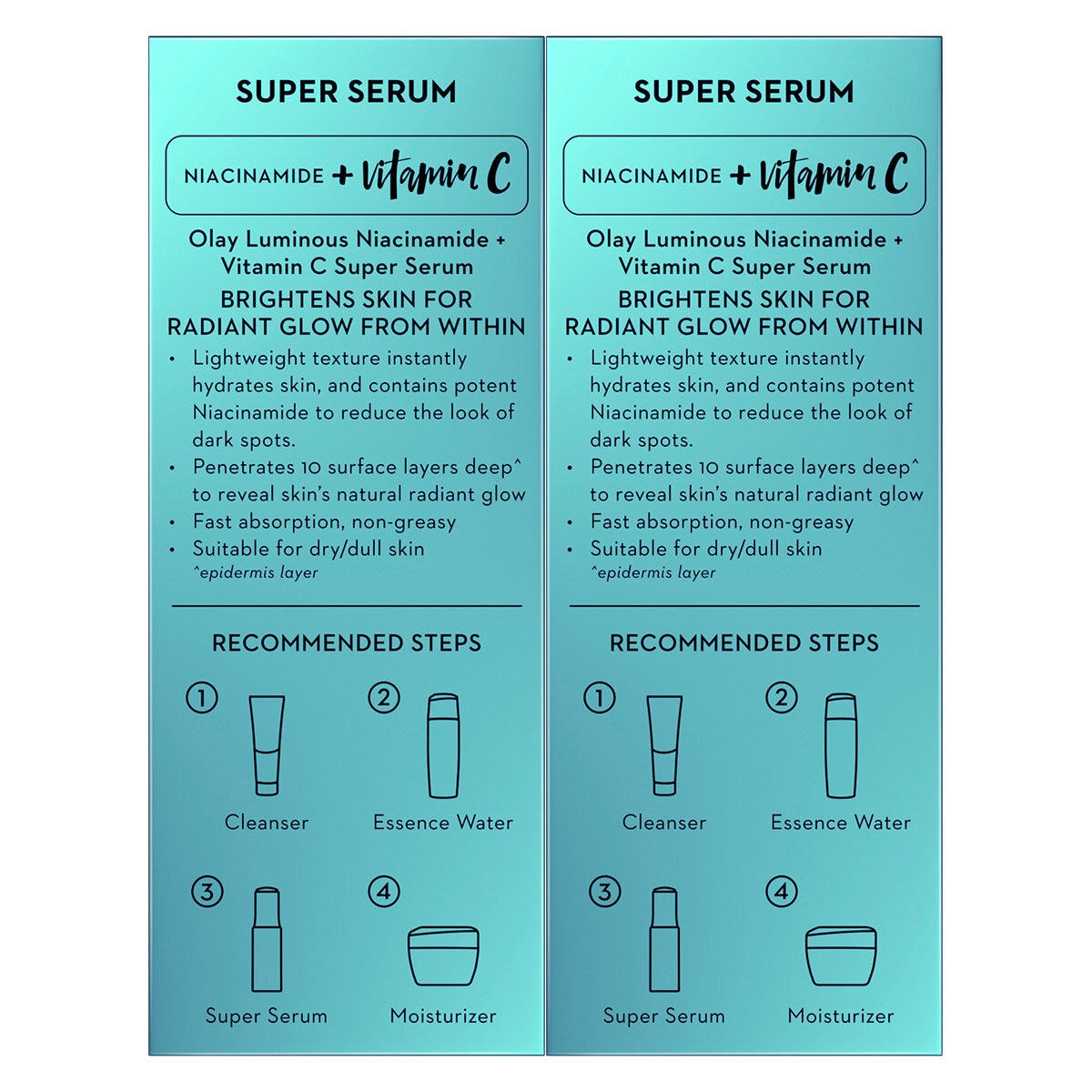 SUPER SERUM

NIACINAMIDE + Vitamin C

Olay Luminous Niacinamide + Vitamin C Super Serum

BRIGHTENS SKIN FOR RADIANT GLOW FROM WITHIN

• Lightweight texture instantly hydrates skin, and contains potent Niacinamide to reduce the look of dark spots.
• Penetrates 10 surface layers deep^ to reveal skin's natural radiant glow
• Fast absorption, non-greasy
• Suitable for dry/dull skin

^epidermis layer

RECOMMENDED STEPS

1 Cleanser
2 Essence Water
3 Super Serum
4 Moisturizer

SUPER SERUM

NIACINAMIDE + Vitamin C

Olay Luminous Niacinamide + Vitamin C Super Serum

BRIGHTENS SKIN FOR RADIANT GLOW FROM WITHIN

• Lightweight texture instantly hydrates skin, and contains potent Niacinamide to reduce the look of dark spots.
• Penetrates 10 surface layers deep^ to reveal skin's natural radiant glow
• Fast absorption, non-greasy
• Suitable for dry/dull skin

^epidermis layer

RECOMMENDED STEPS

1 Cleanser
2 Essence Water
3 Super Serum
4 Moisturizer